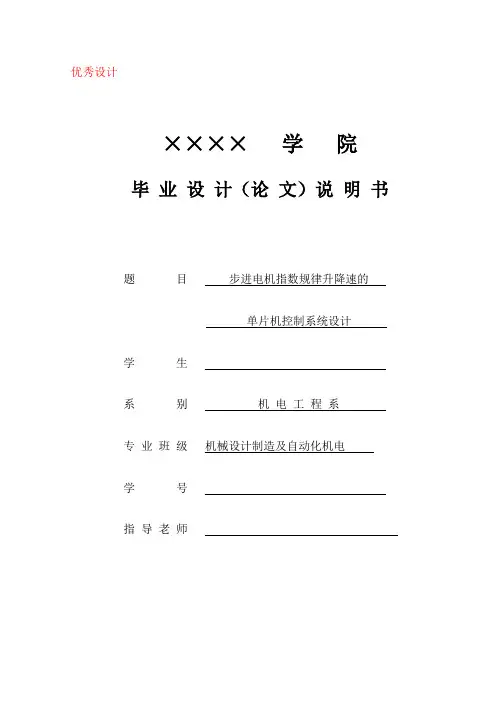 优秀设计

××××　学　院

毕 业 设 计（论 文）说 明 书

题　　目　步进电机指数规律升降速的

单片机控制系统设计

学　　生

系　　别　机 电 工 程 系

专 业 班 级　机械设计制造及自动化机电

学　　号

指 导 老 师